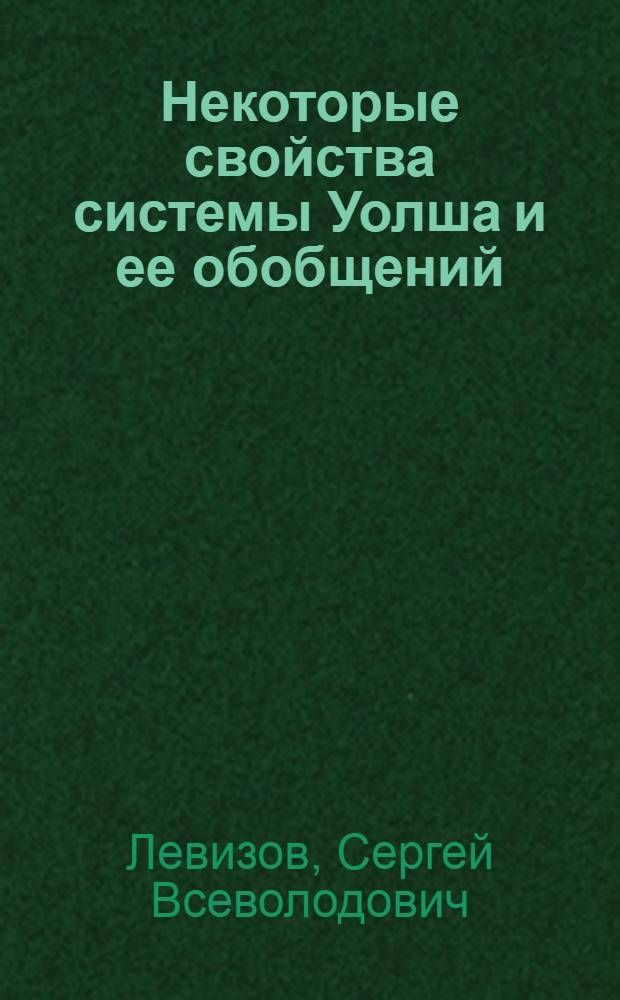 Некоторые свойства системы Уолша и ее обобщений

Левизов, Сергей Всеволодович